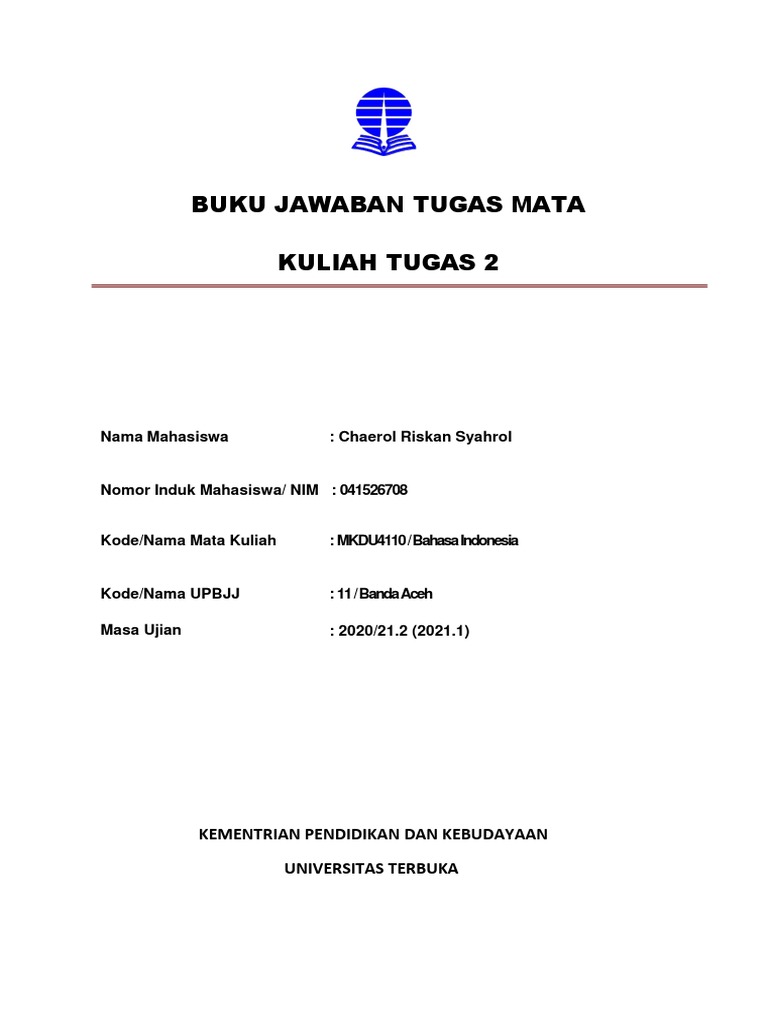 BUKU JAWABAN TUGAS MATA

KULIAH TUGAS 2

Nama Mahasiswa : Chaerol Riskan Syahrol

Nomor Induk Mahasiswa/ NIM : 041526708

Kode/Nama Mata Kuliah : MKDU4110 / Bahasa Indonesia

Kode/Nama UPBJJ : 11 / Banda Aceh

Masa Ujian : 2020/21.2 (2021.1)

KEMENTRIAN PENDIDIKAN DAN KEBUDAYAAN

UNIVERSITAS TERBUKA